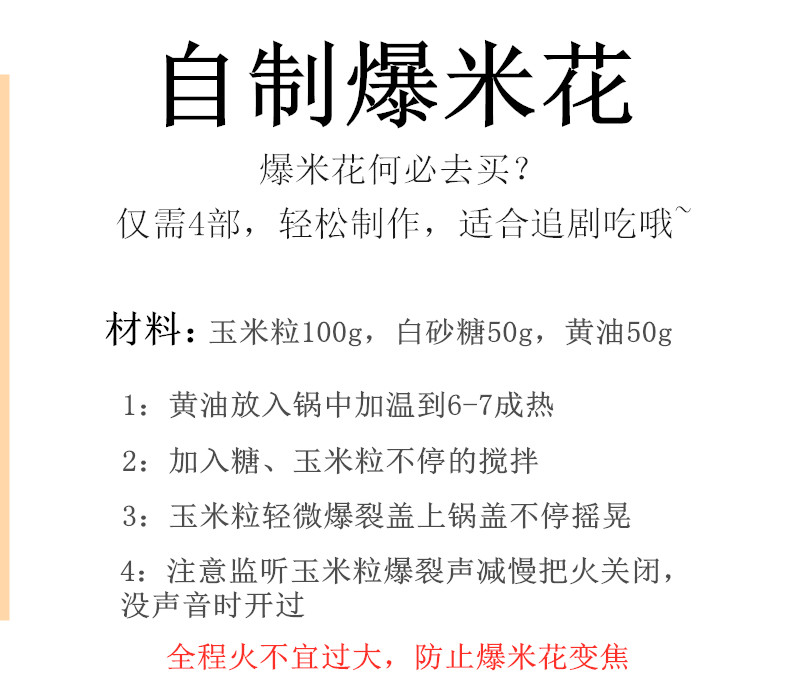 自制爆米花

爆米花何必去买?

仅需4部，轻松制作，适合追剧吃哦~

材料：玉米粒100g，白砂糖50g，黄油50g

1：黄油放入锅中加温到6-7成热

2：加入糖、玉米粒不停的搅拌

3：玉米粒轻微爆裂盖上锅盖不停摇晃

4：注意监听玉米粒爆裂声减慢把火关闭，没声音时开过

全程火不宜过大，防止爆米花变焦